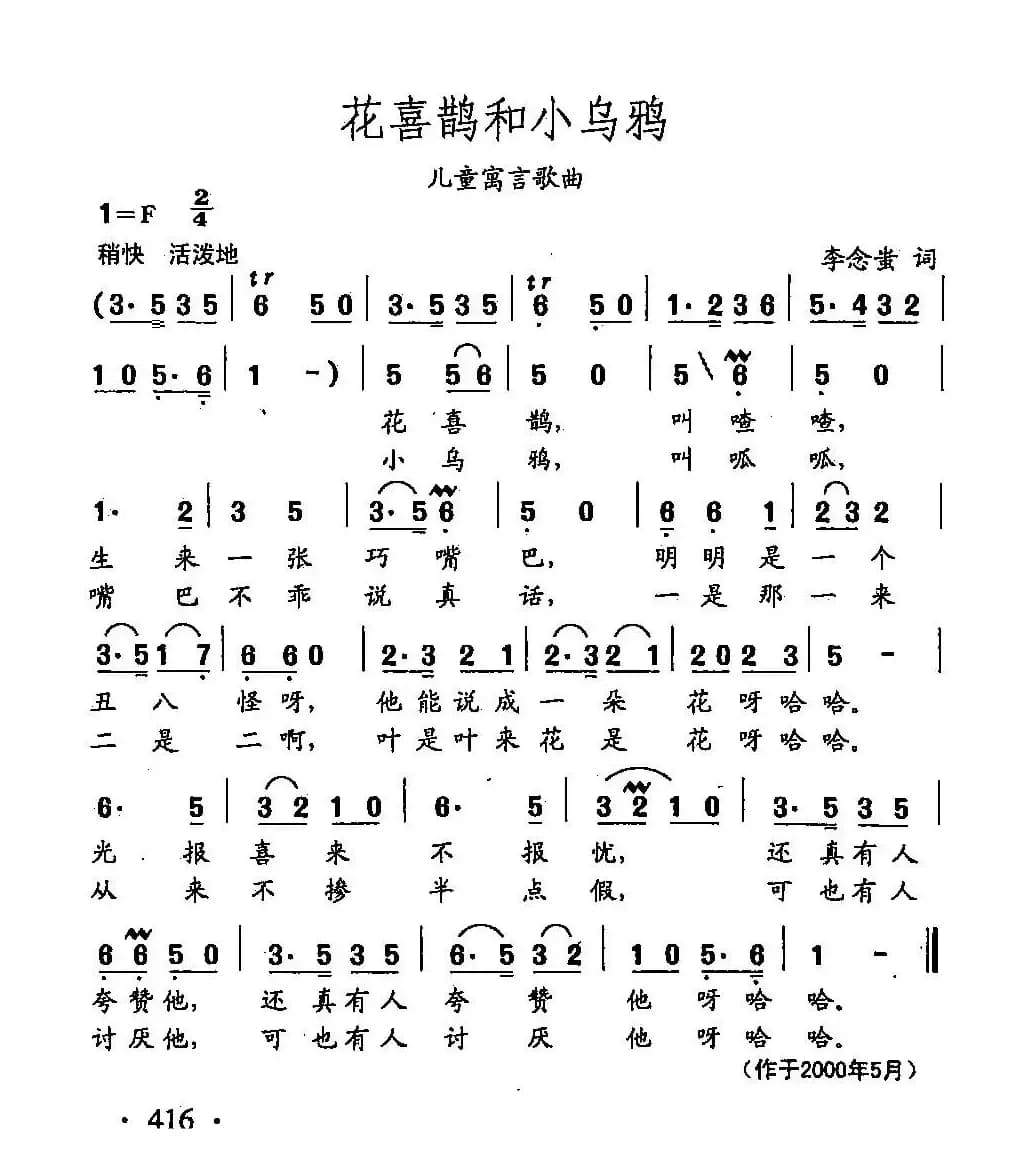 花喜鹊和小乌鸦

儿童寓言歌曲

1=F $\frac{2}{4}$

稍快 活泼地

李念蚩 词

(3· 5 3 5 | 6 5 0 | 3· 5 3 5 | 6 5 0 | 1· 2 3 6 | 5· 4 3 2 |

1 0 5· 6 | 1 –) | 5 5 6 | 5 0 | 5 6 | 5 0 |

花 喜 鹊, 叫 喳 喳,
小 乌 鸦, 叫 呱 呱,

1· 2 | 3 5 | 3· 5 6 | 5 0 | 6 6 1 | 2 3 2 |

生 来 一 张 巧 嘴 巴, 明 明 是 一 个
嘴 巴 不 乖 说 真 话, 一 是 那 一 来

3· 5 1 7 | 6 6 0 | 2· 3 2 1 | 2· 3 2 1 | 2 0 2 3 | 5 – |

丑 八 怪 呀, 他 能 说 成 一 朵 花 呀 哈 哈。
二 是 二 啊, 叶 是 叶 来 花 是 花 呀 哈 哈。

6· 5 | 3 2 1 0 | 6· 5 | 3 2 1 0 | 3· 5 3 5 |

光 报 喜 来 不 报 忧, 还 真 有 人
从 来 不 掺 半 点 假, 可 也 有 人

6 6 5 0 | 3· 5 3 5 | 6· 5 3 2 | 1 0 5· 6 | 1 – ‖

夸 赞 他, 还 真 有 人 夸 赞 他 呀 哈 哈。
讨 厌 他, 可 也 有 人 讨 厌 他 呀 哈 哈。

(作于2000年5月)

· 416 ·